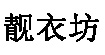 靓衣坊